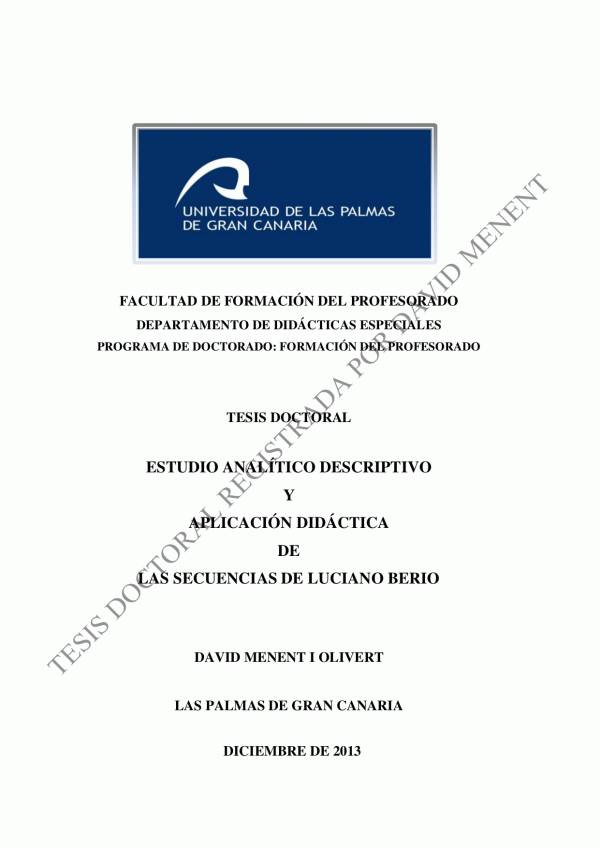 UNIVERSIDAD DE LAS PALMAS
DE GRAN CANARIA

FACULTAD DE FORMACIÓN DEL PROFESORADO
DEPARTAMENTO DE DIDÁCTICAS ESPECIALES
PROGRAMA DE DOCTORADO: FORMACIÓN DEL PROFESORADO

TESIS DOCTORAL

ESTUDIO ANALÍTICO DESCRIPTIVO
Y
APLICACIÓN DIDÁCTICA
DE
LAS SECUENCIAS DE LUCIANO BERIO

DAVID MENENT I OLIVERT

LAS PALMAS DE GRAN CANARIA

DICIEMBRE DE 2013

TESIS DOCTORAL REGISTRADA POR DAVID MENENT